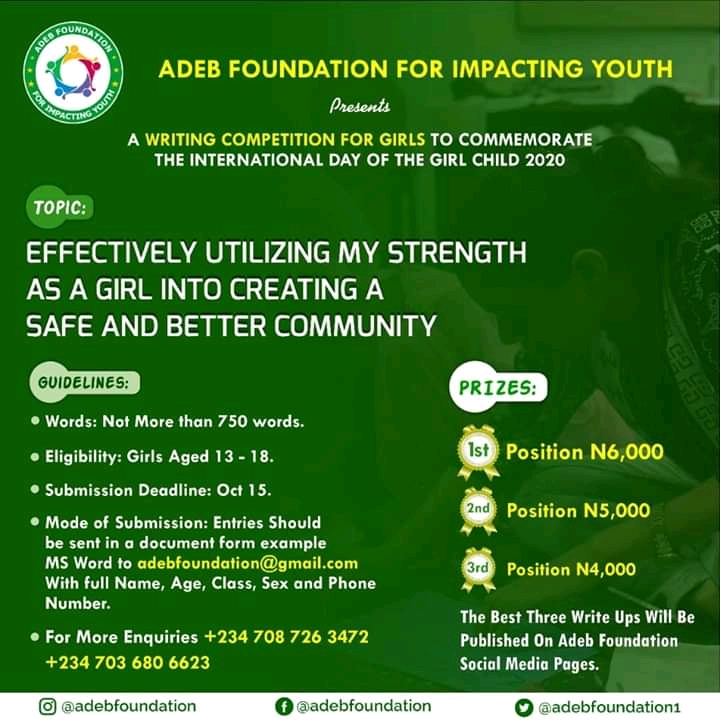 ADEB FOUNDATION FOR IMPACTING YOUTH

ADEB FOUNDATION FOR IMPACTING YOUTH

Presents

A WRITING COMPETITION FOR GIRLS TO COMMEMORATE THE INTERNATIONAL DAY OF THE GIRL CHILD 2020

TOPIC:

EFFECTIVELY UTILIZING MY STRENGTH AS A GIRL INTO CREATING A SAFE AND BETTER COMMUNITY

GUIDELINES:

• Words: Not More than 750 words.

• Eligibility: Girls Aged 13 - 18.

• Submission Deadline: Oct 15.

• Mode of Submission: Entries Should be sent in a document form example MS Word to adebfoundation@gmail.com With full Name, Age, Class, Sex and Phone Number.

• For More Enquiries +234 708 726 3472 +234 703 680 6623

PRIZES:

1st Position N6,000

2nd Position N5,000

3rd Position N4,000

The Best Three Write Ups Will Be Published On Adeb Foundation Social Media Pages.

@adebfoundation @adebfoundation @adebfoundation1